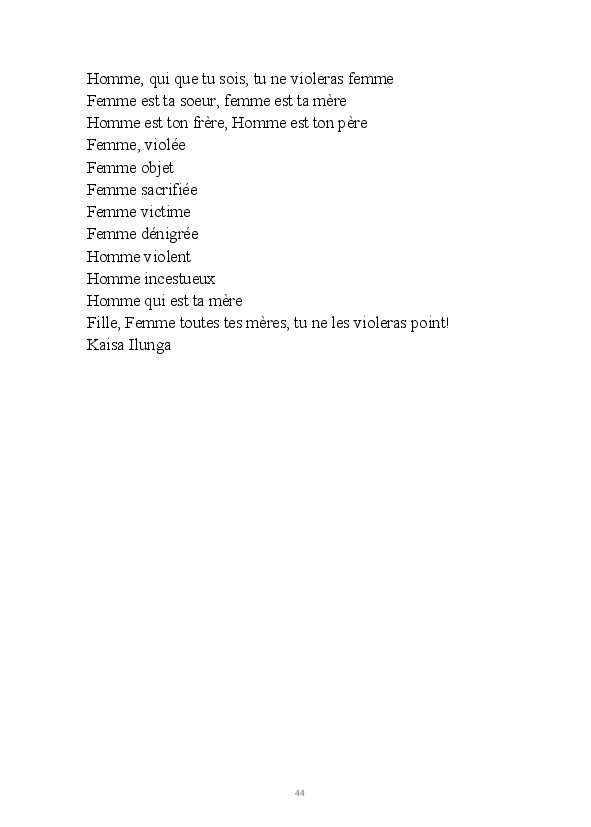 Homme, qui que tu sois, tu ne violeras femme
Femme est ta soeur, femme est ta mère
Homme est ton frère, Homme est ton père
Femme, violée
Femme objet
Femme sacrifiée
Femme victime
Femme dénigrée
Homme violent
Homme incestueux
Homme qui est ta mère
Fille, Femme toutes tes mères, tu ne les violeras point!
Kaisa Ilunga

44